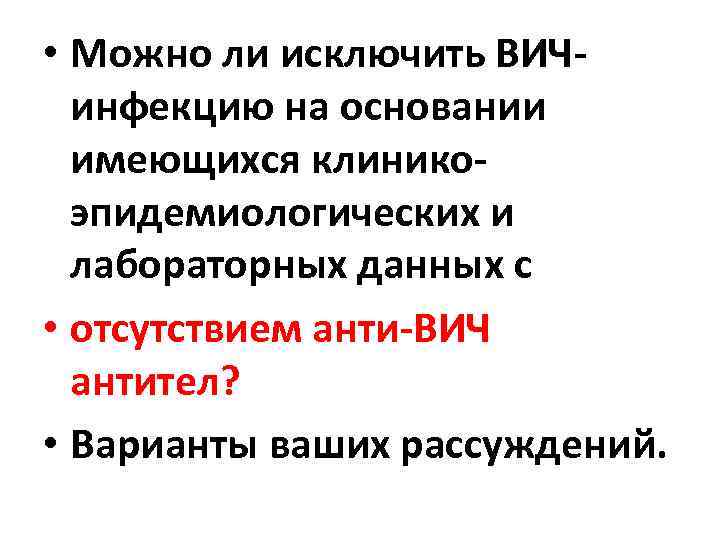 • Можно ли исключить ВИЧ-инфекцию на основании имеющихся клинико-эпидемиологических и лабораторных данных с

• отсутствием анти-ВИЧ антител?

• Варианты ваших рассуждений.